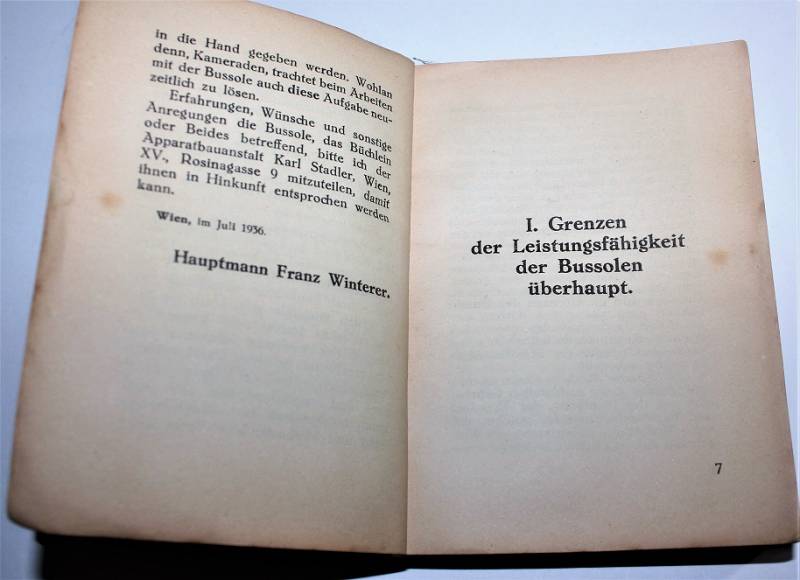 in die Hand gegeben werden. Wohlan denn, Kameraden, trachtet beim Arbeiten mit der Bussole auch diese Aufgabe neuzeitlich zu lösen.

Erfahrungen, Wünsche und sonstige Anregungen die Bussole, das Büchlein oder Beides betreffend, bitte ich der Apparatbauanstalt Karl Stadler, Wien, XV., Rosinagasse 9 mitzuteilen, damit ihnen in Hinkunft entsprochen werden kann.

Wien, im Juli 1936.

Hauptmann Franz Winterer.

I. Grenzen
der Leistungsfähigkeit
der Bussolen
überhaupt.

7